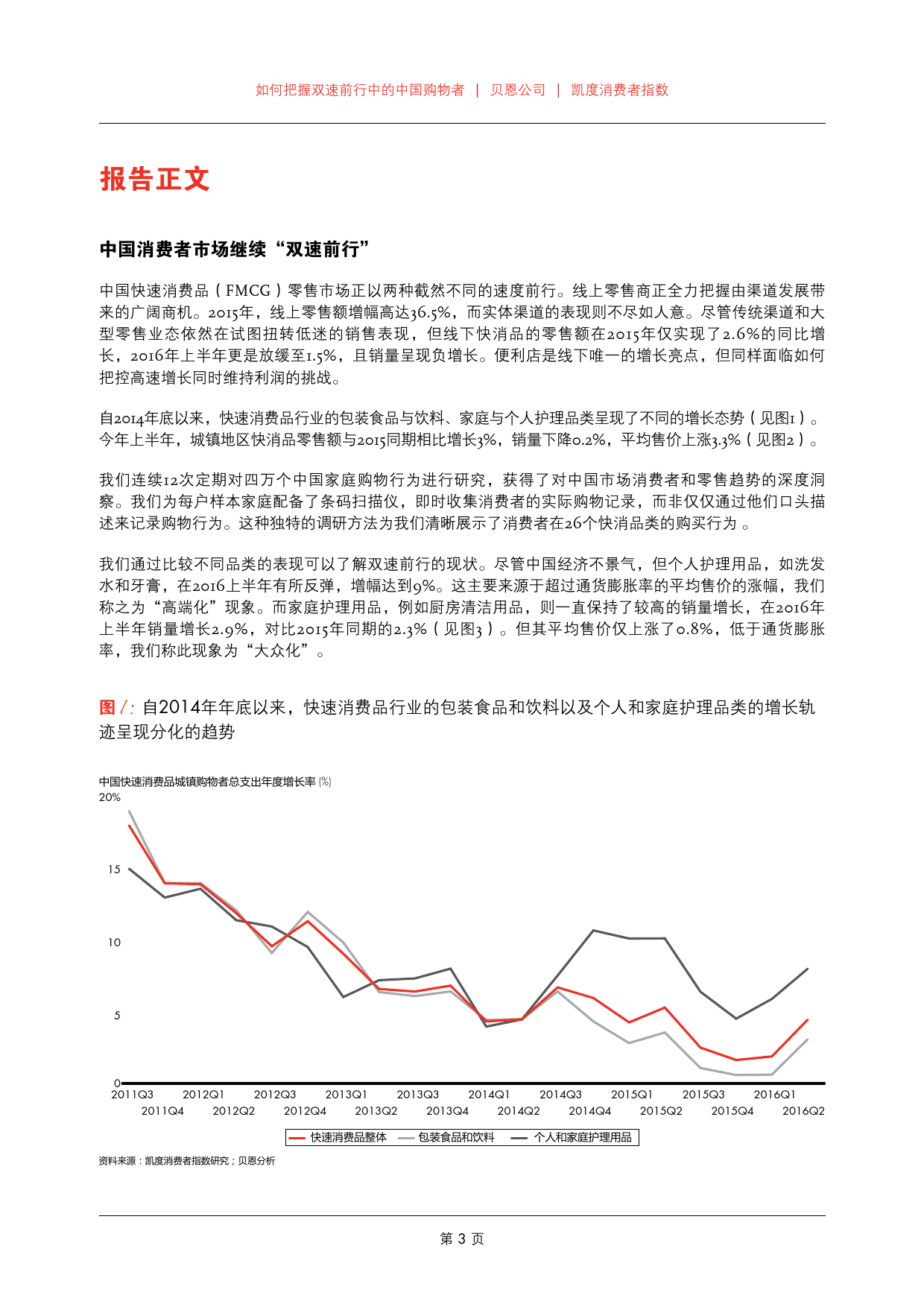 如何把握双速前行中的中国购物者 | 贝恩公司 | 凯度消费者指数

报告正文

中国消费者市场继续“双速前行”

中国快速消费品（FMCG）零售市场正以两种截然不同的速度前行。线上零售商正全力把握由渠道发展带来的广阔商机。2015年，线上零售额增幅高达36.5%，而实体渠道的表现则不尽如人意。尽管传统渠道和大型零售业态依然在试图扭转低迷的销售表现，但线下快消品的零售额在2015年仅实现了2.6%的同比增长，2016年上半年更是放缓至1.5%，且销量呈现负增长。便利店是线下唯一的增长亮点，但同样面临如何把控高速增长同时维持利润的挑战。

自2014年底以来，快速消费品行业的包装食品与饮料、家庭与个人护理品类呈现了不同的增长态势（见图1）。今年上半年，城镇地区快消品零售额与2015同期相比增长3%，销量下降0.2%，平均售价上涨3.3%（见图2）。

我们连续12次定期对四万个中国家庭购物行为进行研究，获得了对中国市场消费者和零售趋势的深度洞察。我们为每户样本家庭配备了条码扫描仪，即时收集消费者的实际购物记录，而非仅仅通过他们口头描述来记录购物行为。这种独特的调研方法为我们清晰展示了消费者在26个快消品类的购买行为 。

我们通过比较不同品类的表现可以了解双速前行的现状。尽管中国经济不景气，但个人护理用品，如洗发水和牙膏，在2016上半年有所反弹，增幅达到9%。这主要来源于超过通货膨胀率的平均售价的涨幅，我们称之为“高端化”现象。而家庭护理用品，例如厨房清洁用品，则一直保持了较高的销量增长，在2016年上半年销量增长2.9%，对比2015年同期的2.3%（见图3）。但其平均售价仅上涨了0.8%，低于通货膨胀率，我们称此现象为“大众化”。

图1: 自2014年年底以来，快速消费品行业的包装食品和饮料以及个人和家庭护理品类的增长轨迹呈现分化的趋势

中国快速消费品城镇购物者总支出年度增长率 (%)
20%
15
10
5
0
2011Q3 2012Q1 2012Q3 2013Q1 2013Q3 2014Q1 2014Q3 2015Q1 2015Q3 2016Q1
2011Q4 2012Q2 2012Q4 2013Q2 2013Q4 2014Q2 2014Q4 2015Q2 2015Q4 2016Q2
快速消费品整体 包装食品和饮料 个人和家庭护理用品

资料来源：凯度消费者指数研究；贝恩分析

第 3 页